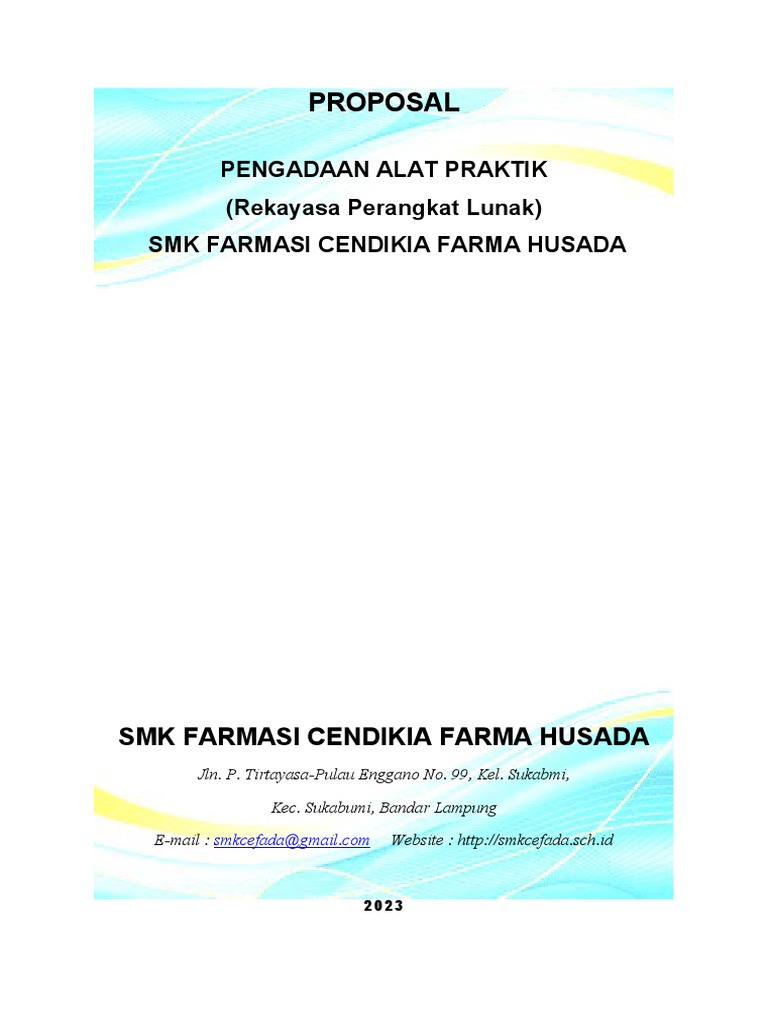 PROPOSAL

PENGADAAN ALAT PRAKTIK

(Rekayasa Perangkat Lunak)

SMK FARMASI CENDIKIA FARMA HUSADA

SMK FARMASI CENDIKIA FARMA HUSADA

Jln. P. Tirtayasa-Pulau Enggano No. 99, Kel. Sukabmi,

Kec. Sukabumi, Bandar Lampung

E-mail : smkcefada@gmail.com Website : http://smkcefada.sch.id

2023